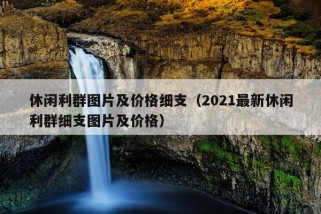 休闲利群图片及价格细支（2021最新休闲利群细支图片及价格）